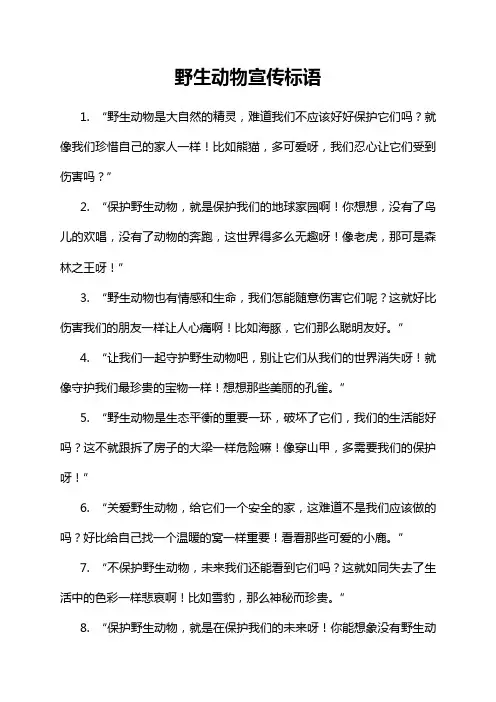 野生动物宣传标语

1. “野生动物是大自然的精灵，难道我们不应该好好保护它们吗？就像我们珍惜自己的家人一样！比如熊猫，多可爱呀，我们忍心让它们受到伤害吗？”

2. “保护野生动物，就是保护我们的地球家园啊！你想想，没有了鸟儿的欢唱，没有了动物的奔跑，这世界得多么无趣呀！像老虎，那可是森林之王呀！”

3. “野生动物也有情感和生命，我们怎能随意伤害它们呢？这就好比伤害我们的朋友一样让人心痛啊！比如海豚，它们那么聪明友好。”

4. “让我们一起守护野生动物吧，别让它们从我们的世界消失呀！就像守护我们最珍贵的宝物一样！想想那些美丽的孔雀。”

5. “野生动物是生态平衡的重要一环，破坏了它们，我们的生活能好吗？这不就跟拆了房子的大梁一样危险嘛！像穿山甲，多需要我们的保护呀！”

6. “关爱野生动物，给它们一个安全的家，这难道不是我们应该做的吗？好比给自己找一个温暖的窝一样重要！看看那些可爱的小鹿。”

7. “不保护野生动物，未来我们还能看到它们吗？这就如同失去了生活中的色彩一样悲哀啊！比如雪豹，那么神秘而珍贵。”

8. “保护野生动物，就是在保护我们的未来呀！你能想象没有野生动